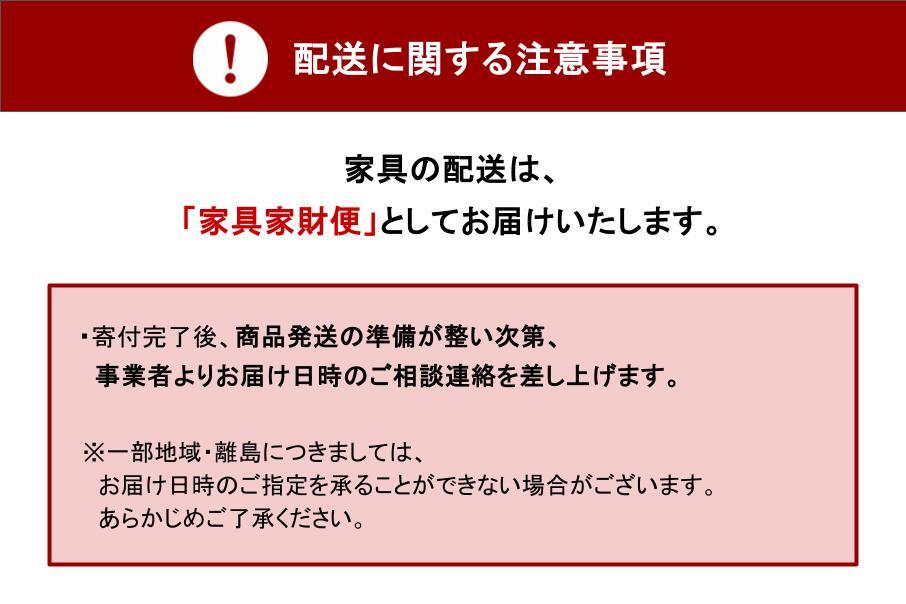 !

配送に関する注意事項

家具の配送は、
「家具家財便」としてお届けいたします。

・寄付完了後、商品発送の準備が整い次第、
事業者よりお届け日時のご相談連絡を差し上げます。

※一部地域・離島につきましては、
お届け日時のご指定を承ることができない場合がございます。
あらかじめご了承ください。